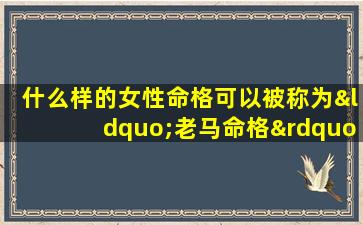 什么样的女性命格可以被称为&ldquo;老马命格&rdquo